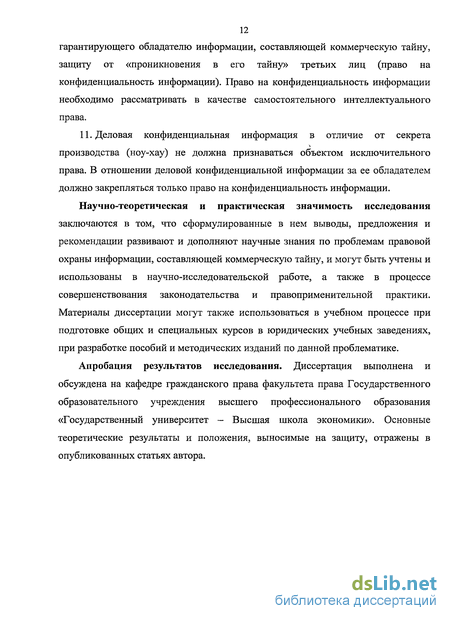 12

гарантирующего обладателю информации, составляющей коммерческую тайну, защиту от «проникновения в его тайну» третьих лиц (право на конфиденциальность информации). Право на конфиденциальность информации необходимо рассматривать в качестве самостоятельного интеллектуального права.

11. Деловая конфиденциальная информация в отличие от секрета производства (ноу-хау) не должна признаваться объектом исключительного права. В отношении деловой конфиденциальной информации за ее обладателем должно закрепляться только право на конфиденциальность информации.

Научно-теоретическая и практическая значимость исследования заключаются в том, что сформулированные в нем выводы, предложения и рекомендации развивают и дополняют научные знания по проблемам правовой охраны информации, составляющей коммерческую тайну, и могут быть учтены и использованы в научно-исследовательской работе, а также в процессе совершенствования законодательства и правоприменительной практики. Материалы диссертации могут также использоваться в учебном процессе при подготовке общих и специальных курсов в юридических учебных заведениях, при разработке пособий и методических изданий по данной проблематике.

Апробация результатов исследования. Диссертация выполнена и обсуждена на кафедре гражданского права факультета права Государственного образовательного учреждения высшего профессионального образования «Государственный университет – Высшая школа экономики». Основные теоретические результаты и положения, выносимые на защиту, отражены в опубликованных статьях автора.

dsLib.net
библиотека диссертаций